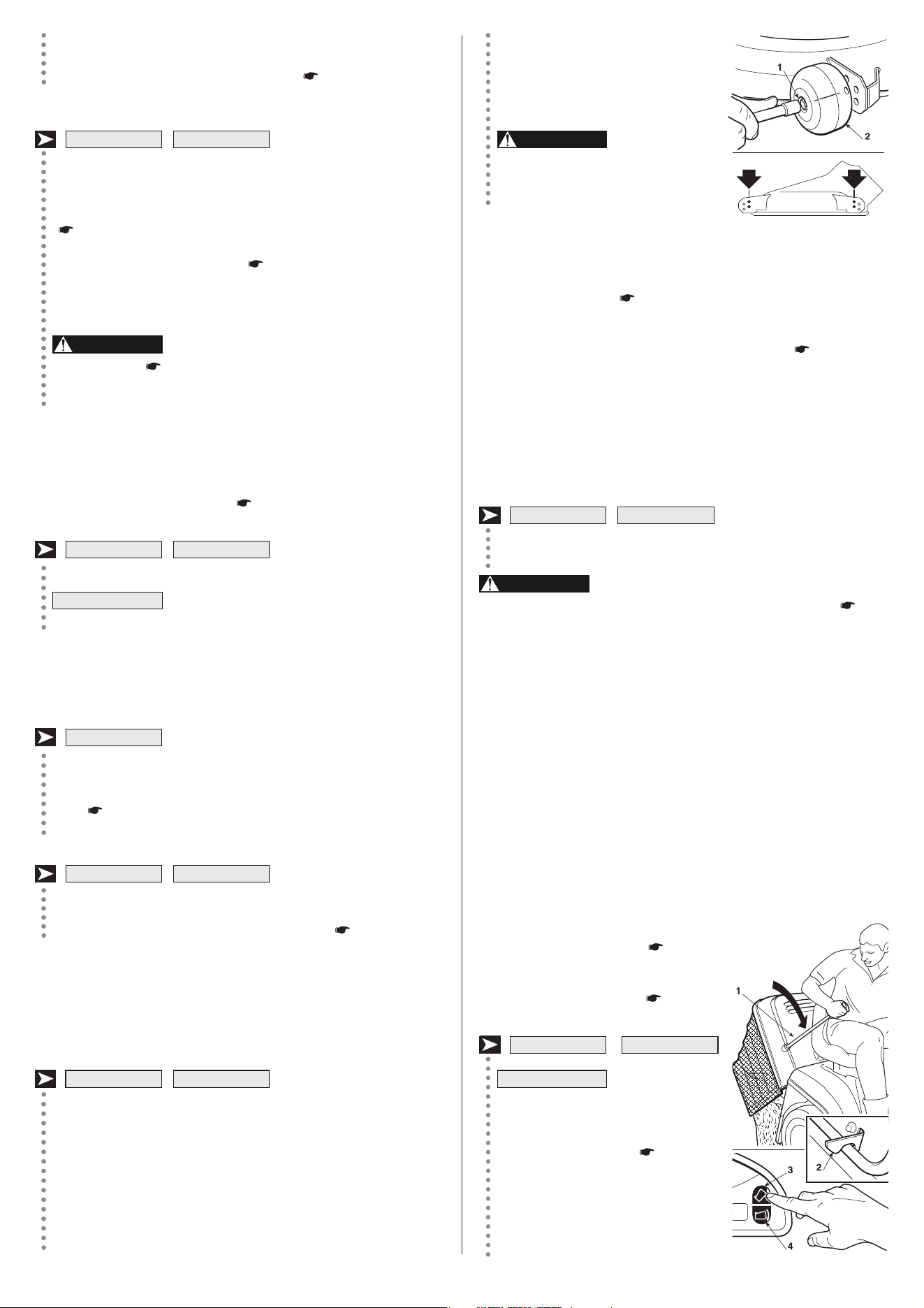 1

2

1

2

3

4